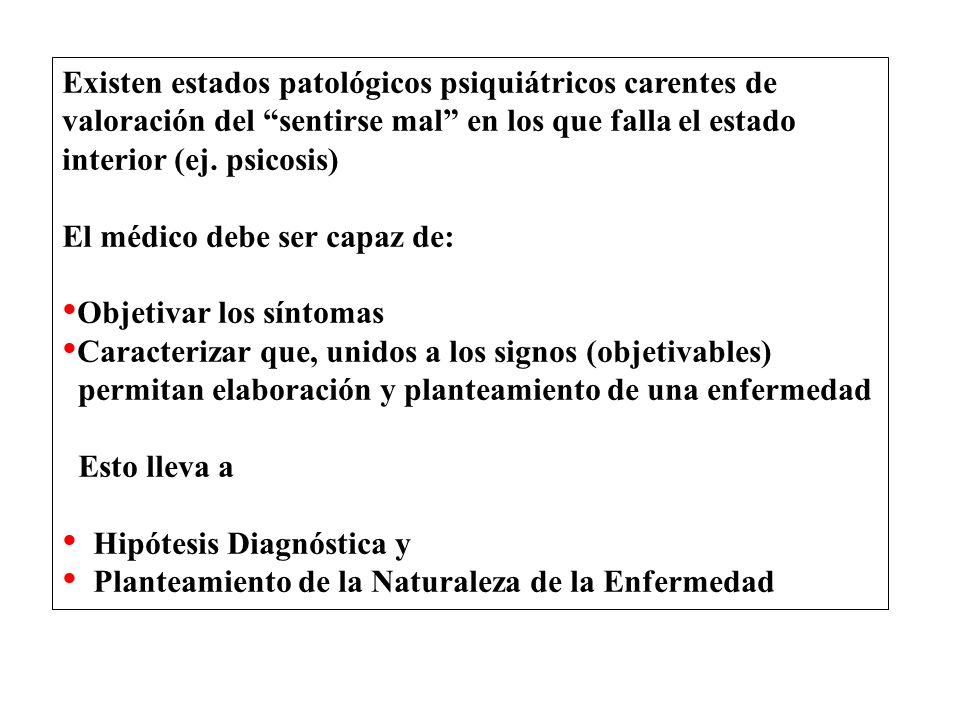 Existen estados patológicos psiquiátricos carentes de valoración del “sentirse mal” en los que falla el estado interior (ej. psicosis)

El médico debe ser capaz de:

• Objetivar los síntomas
• Caracterizar que, unidos a los signos (objetivables) permitan elaboración y planteamiento de una enfermedad

Esto lleva a

• Hipótesis Diagnóstica y
• Planteamiento de la Naturaleza de la Enfermedad